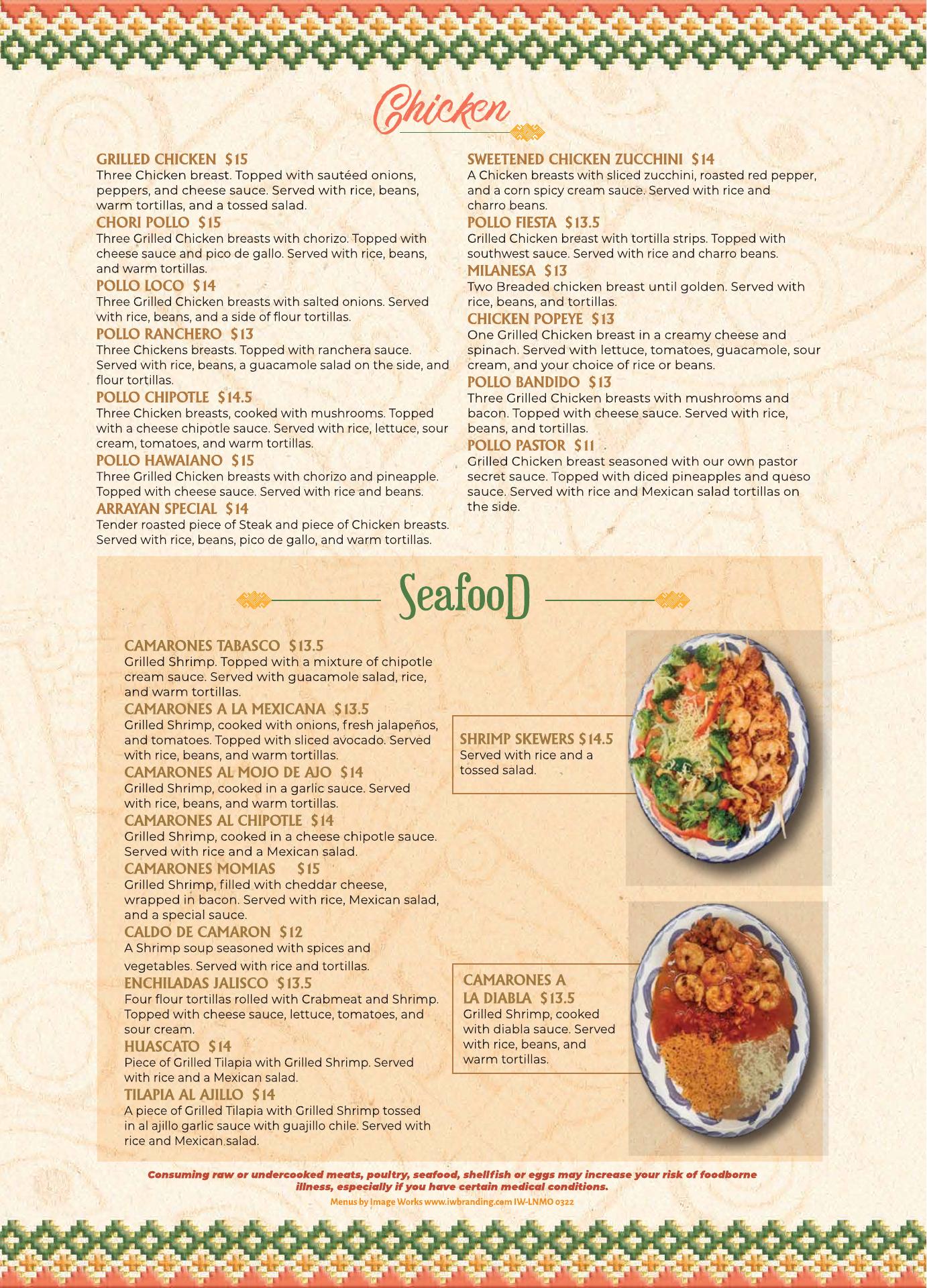 Chicken

GRILLED CHICKEN $15
Three Chicken breast. Topped with sautéed onions, peppers, and cheese sauce. Served with rice, beans, warm tortillas, and a tossed salad.
CHORI POLLO $15
Three Grilled Chicken breasts with chorizo. Topped with cheese sauce and pico de gallo. Served with rice, beans, and warm tortillas.
POLLO LOCO $14
Three Grilled Chicken breasts with salted onions. Served with rice, beans, and a side of flour tortillas.
POLLO RANCHERO $13
Three Chickens breasts. Topped with ranchera sauce. Served with rice, beans, a guacamole salad on the side, and flour tortillas.
POLLO CHIPOTLE $14.5
Three Chicken breasts, cooked with mushrooms. Topped with a cheese chipotle sauce. Served with rice, lettuce, sour cream, tomatoes, and warm tortillas.
POLLO HAWAIANO $15
Three Grilled Chicken breasts with chorizo and pineapple. Topped with cheese sauce. Served with rice and beans.
ARRAYAN SPECIAL $14
Tender roasted piece of Steak and piece of Chicken breasts. Served with rice, beans, pico de gallo, and warm tortillas.

SWEETENED CHICKEN ZUCCHINI $14
A Chicken breasts with sliced zucchini, roasted red pepper, and a corn spicy cream sauce. Served with rice and charro beans.
POLLO FIESTA $13.5
Grilled Chicken breast with tortilla strips. Topped with southwest sauce. Served with rice and charro beans.
MILANESA $13
Two Breaded chicken breast until golden. Served with rice, beans, and tortillas.
CHICKEN POPEYE $13
One Grilled Chicken breast in a creamy cheese and spinach. Served with lettuce, tomatoes, guacamole, sour cream, and your choice of rice or beans.
POLLO BANDIDO $13
Three Grilled Chicken breasts with mushrooms and bacon. Topped with cheese sauce. Served with rice, beans, and tortillas.
POLLO PASTOR $11
Grilled Chicken breast seasoned with our own pastor secret sauce. Topped with diced pineapples and queso sauce. Served with rice and Mexican salad tortillas on the side.

SeafooD

CAMARONES TABASCO $13.5
Grilled Shrimp. Topped with a mixture of chipotle cream sauce. Served with guacamole salad, rice, and warm tortillas.
CAMARONES A LA MEXICANA $13.5
Grilled Shrimp, cooked with onions, fresh jalapeños, and tomatoes. Topped with sliced avocado. Served with rice, beans, and warm tortillas.
CAMARONES AL MOJO DE AJO $14
Grilled Shrimp, cooked in a garlic sauce. Served with rice, beans, and warm tortillas.
CAMARONES AL CHIPOTLE $14
Grilled Shrimp, cooked in a cheese chipotle sauce. Served with rice and a Mexican salad.
CAMARONES MOMIAS $15
Grilled Shrimp, filled with cheddar cheese, wrapped in bacon. Served with rice, Mexican salad, and a special sauce.
CALDO DE CAMARON $12
A Shrimp soup seasoned with spices and vegetables. Served with rice and tortillas.
ENCHILADAS JALISCO $13.5
Four flour tortillas rolled with Crabmeat and Shrimp. Topped with cheese sauce, lettuce, tomatoes, and sour cream.
HUASCATO $14
Piece of Grilled Tilapia with Grilled Shrimp. Served with rice and a Mexican salad.
TILAPIA AL AJILLO $14
A piece of Grilled Tilapia with Grilled Shrimp tossed in al ajillo garlic sauce with guajillo chile. Served with rice and Mexican salad.

SHRIMP SKEWERS $14.5
Served with rice and a tossed salad.

CAMARONES A LA DIABLA $13.5
Grilled Shrimp, cooked with diabla sauce. Served with rice, beans, and warm tortillas.

Consuming raw or undercooked meats, poultry, seafood, shellfish or eggs may increase your risk of foodborne illness, especially if you have certain medical conditions.
Menus by Image Works www.iwbranding.com IW-LNMO 0322